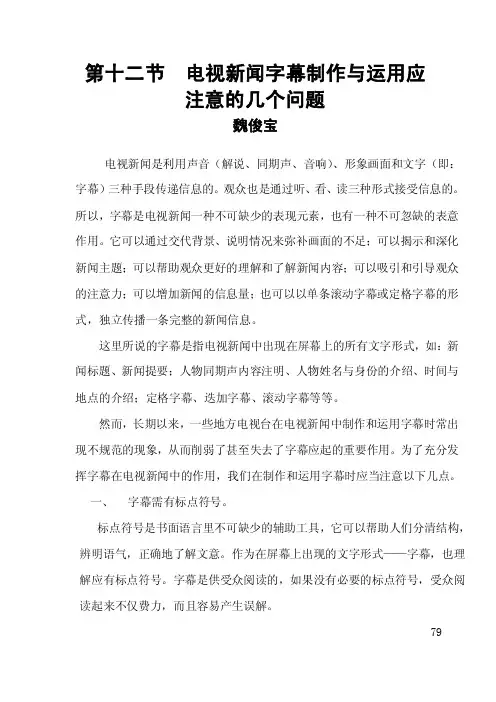 第十二节　电视新闻字幕制作与运用应注意的几个问题

魏俊宝

电视新闻是利用声音（解说、同期声、音响）、形象画面和文字（即：字幕）三种手段传递信息的。观众也是通过听、看、读三种形式接受信息的。所以，字幕是电视新闻一种不可缺少的表现元素，也有一种不可忽缺的表意作用。它可以通过交代背景、说明情况来弥补画面的不足；可以揭示和深化新闻主题；可以帮助观众更好的理解和了解新闻内容；可以吸引和引导观众的注意力；可以增加新闻的信息量；也可以以单条滚动字幕或定格字幕的形式，独立传播一条完整的新闻信息。

这里所说的字幕是指电视新闻中出现在屏幕上的所有文字形式，如：新闻标题、新闻提要；人物同期声内容注明、人物姓名与身份的介绍、时间与地点的介绍；定格字幕、迭加字幕、滚动字幕等等。

然而，长期以来，一些地方电视台在电视新闻中制作和运用字幕时常出现不规范的现象，从而削弱了甚至失去了字幕应起的重要作用。为了充分发挥字幕在电视新闻中的作用，我们在制作和运用字幕时应当注意以下几点。

一、　字幕需有标点符号。

标点符号是书面语言里不可缺少的辅助工具，它可以帮助人们分清结构，辨明语气，正确地了解文意。作为在屏幕上出现的文字形式——字幕，也理解应有标点符号。字幕是供受众阅读的，如果没有必要的标点符号，受众阅读起来不仅费力，而且容易产生误解。

79